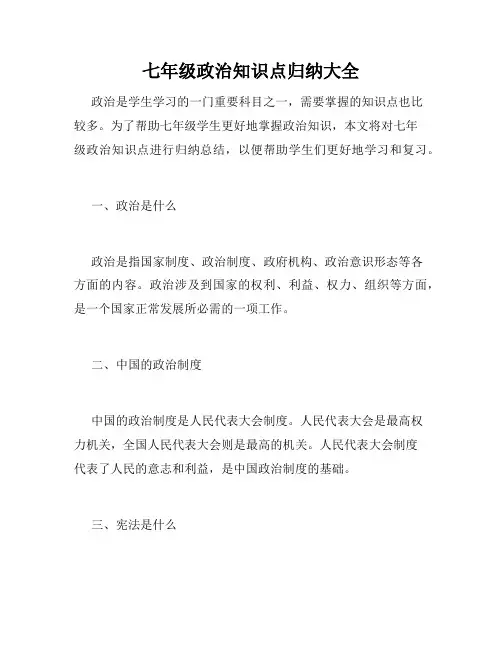 七年级政治知识点归纳大全

政治是学生学习的一门重要科目之一，需要掌握的知识点也比较多。为了帮助七年级学生更好地掌握政治知识，本文将对七年级政治知识点进行归纳总结，以便帮助学生们更好地学习和复习。

一、政治是什么

政治是指国家制度、政治制度、政府机构、政治意识形态等各方面的内容。政治涉及到国家的权利、利益、权力、组织等方面，是一个国家正常发展所必需的一项工作。

二、中国的政治制度

中国的政治制度是人民代表大会制度。人民代表大会是最高权力机关，全国人民代表大会则是最高的机关。人民代表大会制度代表了人民的意志和利益，是中国政治制度的基础。

三、宪法是什么